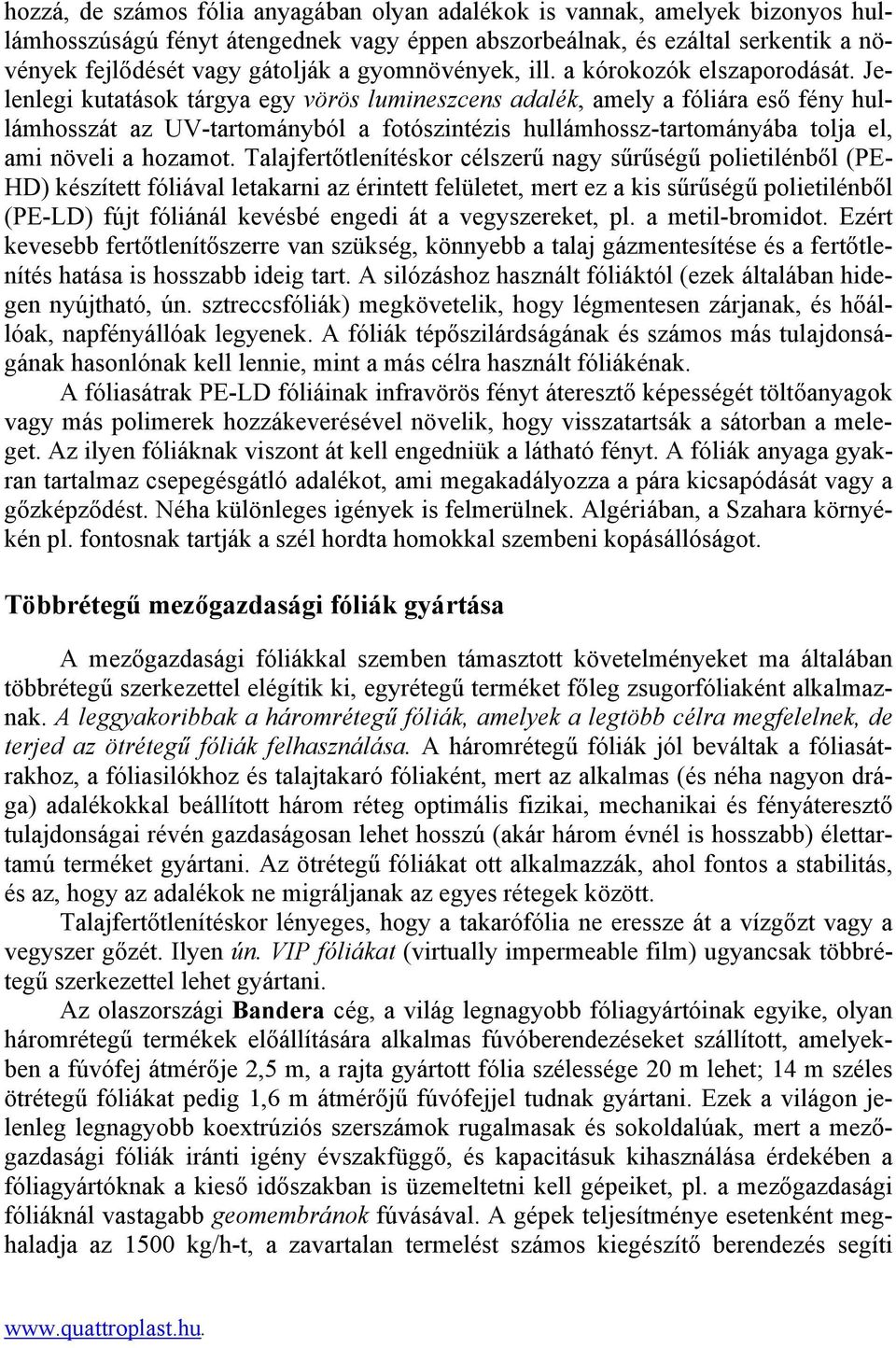 hozzá, de számos fólia anyagában olyan adalékok is vannak, amelyek bizonyos hullámhosszúságú fényt átengednek vagy éppen abszorbeálnak, és ezáltal serkentik a növények fejlődését vagy gátolják a gyomnövények, ill. a kórokozók elszaporodását. Jelenlegi kutatások tárgya egy vörös lumineszcens adalék, amely a fóliára eső fény hullámhosszát az UV-tartományból a fotószintézis hullámhossz-tartományába tolja el, ami növeli a hozamot. Talajfertőtlenítéskor célszerű nagy sűrűségű polietilénből (PE-HD) készített fóliával letakarni az érintett felületet, mert ez a kis sűrűségű polietilénből (PE-LD) fújt fóliánál kevésbé engedi át a vegyszereket, pl. a metil-bromidot. Ezért kevesebb fertőtlenítőszerre van szükség, könnyebb a talaj gázmentesítése és a fertőtlenítés hatása is hosszabb ideig tart. A silózáshoz használt fóliáktól (ezek általában hidegen nyújtható, ún. sztreccsfóliák) megkövetelik, hogy légmentesen zárjanak, és hőállóak, napfényállóak legyenek. A fóliák tépőszilárdságának és számos más tulajdonságának hasonlónak kell lennie, mint a más célra használt fóliákénak.

A fóliasátrak PE-LD fóliáinak infravörös fényt áteresztő képességét töltőanyagok vagy más polimerek hozzákeverésével növelik, hogy visszatartsák a sátorban a meleget. Az ilyen fóliáknak viszont át kell engedniük a látható fényt. A fóliák anyaga gyakran tartalmaz csepegésgátló adalékot, ami megakadályozza a pára kicsapódását vagy a gőzképződést. Néha különleges igények is felmerülnek. Algériában, a Szahara környékén pl. fontosnak tartják a szél hordta homokkal szembeni kopásállóságot.

Többrétegű mezőgazdasági fóliák gyártása

A mezőgazdasági fóliákkal szemben támasztott követelményeket ma általában többrétegű szerkezettel elégítik ki, egyrétegű terméket főleg zsugorfóliaként alkalmaznak. A leggyakoribbak a háromrétegű fóliák, amelyek a legtöbb célra megfelelnek, de terjed az ötrétegű fóliák felhasználása. A háromrétegű fóliák jól beváltak a fóliasátrakhoz, a fóliasilókhoz és talajtakaró fóliaként, mert az alkalmas (és néha nagyon drága) adalékokkal beállított három réteg optimális fizikai, mechanikai és fényáteresztő tulajdonságai révén gazdaságosan lehet hosszú (akár három évnél is hosszabb) élettartamú terméket gyártani. Az ötrétegű fóliákat ott alkalmazzák, ahol fontos a stabilitás, és az, hogy az adalékok ne migráljanak az egyes rétegek között.

Talajfertőtlenítéskor lényeges, hogy a takarófólia ne eressze át a vízgőzt vagy a vegyszer gőzét. Ilyen ún. VIP fóliákat (virtually impermeable film) ugyancsak többrétegű szerkezettel lehet gyártani.

Az olaszországi Bandera cég, a világ legnagyobb fóliagyártóinak egyike, olyan háromrétegű termékek előállítására alkalmas fúvóberendezéseket szállított, amelyekben a fúvófej átmérője 2,5 m, a rajta gyártott fólia szélessége 20 m lehet; 14 m széles ötrétegű fóliákat pedig 1,6 m átmérőjű fúvófejjel tudnak gyártani. Ezek a világon jelenleg legnagyobb koextrúziós szerszámok rugalmasak és sokoldalúak, mert a mezőgazdasági fóliák iránti igény évszakfüggő, és kapacitásuk kihasználása érdekében a fóliagyártóknak a kieső időszakban is üzemeltetni kell gépeiket, pl. a mezőgazdasági fóliáknál vastagabb geomembránok fúvásával. A gépek teljesítménye esetenként meghaladja az 1500 kg/h-t, a zavartalan termelést számos kiegészítő berendezés segíti

www.quattroplast.hu.